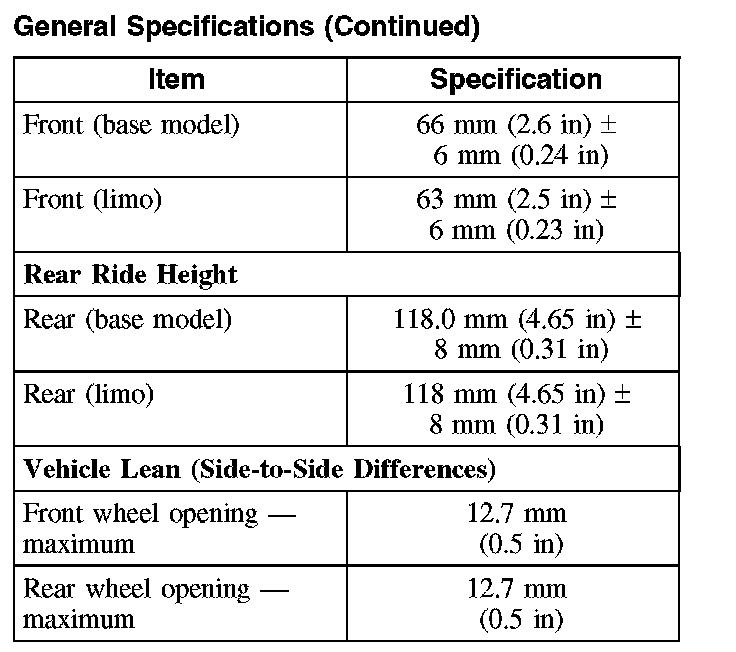 General Specifications (Continued)

| Item | Specification |
|---|---|
| Front (base model) | 66 mm (2.6 in) ± 6 mm (0.24 in) |
| Front (limo) | 63 mm (2.5 in) ± 6 mm (0.23 in) |
| **Rear Ride Height** | |
| Rear (base model) | 118.0 mm (4.65 in) ± 8 mm (0.31 in) |
| Rear (limo) | 118 mm (4.65 in) ± 8 mm (0.31 in) |
| **Vehicle Lean (Side-to-Side Differences)** | |
| Front wheel opening — maximum | 12.7 mm (0.5 in) |
| Rear wheel opening — maximum | 12.7 mm (0.5 in) |